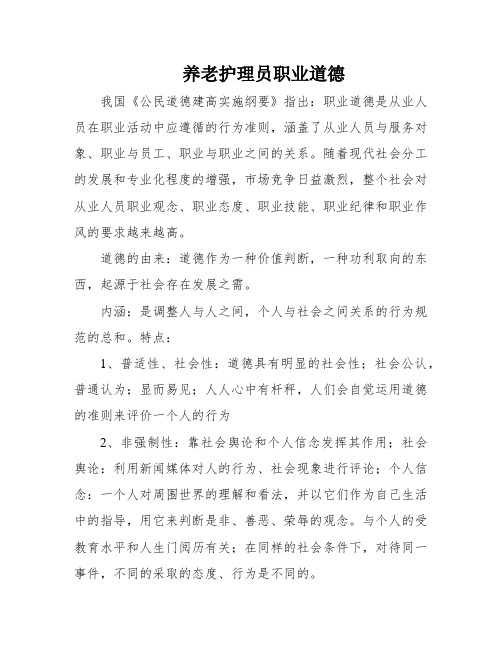 养老护理员职业道德

我国《公民道德建高实施纲要》指出：职业道德是从业人员在职业活动中应遵循的行为准则，涵盖了从业人员与服务对象、职业与员工、职业与职业之间的关系。随着现代社会分工的发展和专业化程度的增强，市场竞争日益激烈，整个社会对从业人员职业观念、职业态度、职业技能、职业纪律和职业作风的要求越来越高。

道德的由来：道德作为一种价值判断，一种功利取向的东西，起源于社会存在发展之需。

内涵：是调整人与人之间，个人与社会之间关系的行为规范的总和。特点：

1、普适性、社会性：道德具有明显的社会性；社会公认，普通认为；显而易见；人人心中有杆秤，人们会自觉运用道德的准则来评价一个人的行为

2、非强制性：靠社会舆论和个人信念发挥其作用；社会舆论：利用新闻媒体对人的行为、社会现象进行评论；个人信念：一个人对周围世界的理解和看法，并以它们作为自己生活中的指导，用它来判断是非、善恶、荣辱的观念。与个人的受教育水平和人生门阅历有关；在同样的社会条件下，对待同一事件，不同的采取的态度、行为是不同的。